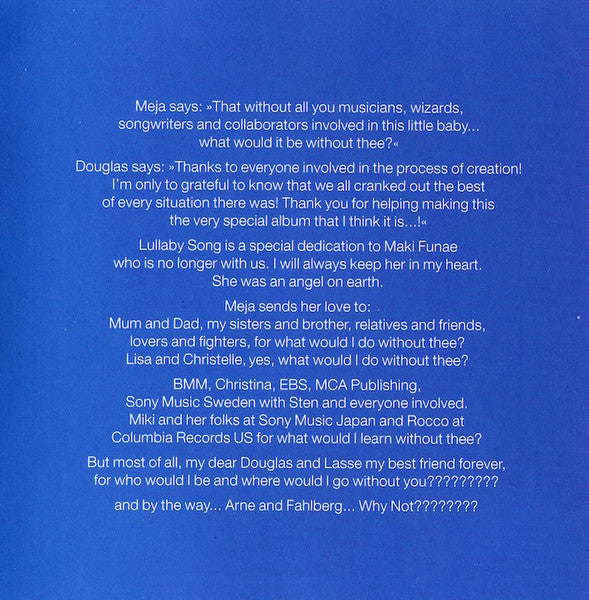 Meja says: »That without all you musicians, wizards, songwriters and collaborators involved in this little baby... what would it be without thee?«

Douglas says: »Thanks to everyone involved in the process of creation! I'm only to grateful to know that we all cranked out the best of every situation there was! Thank you for helping making this the very special album that I think it is...!«

Lullaby Song is a special dedication to Maki Funae who is no longer with us. I will always keep her in my heart. She was an angel on earth.

Meja sends her love to:
Mum and Dad, my sisters and brother, relatives and friends, lovers and fighters, for what would I do without thee? Lisa and Christelle, yes, what would I do without thee?

BMM, Christina, EBS, MCA Publishing, Sony Music Sweden with Sten and everyone involved. Miki and her folks at Sony Music Japan and Rocco at Columbia Records US for what would I learn without thee?

But most of all, my dear Douglas and Lasse my best friend forever, for who would I be and where would I go without you?????????

and by the way... Arne and Fahlberg... Why Not????????